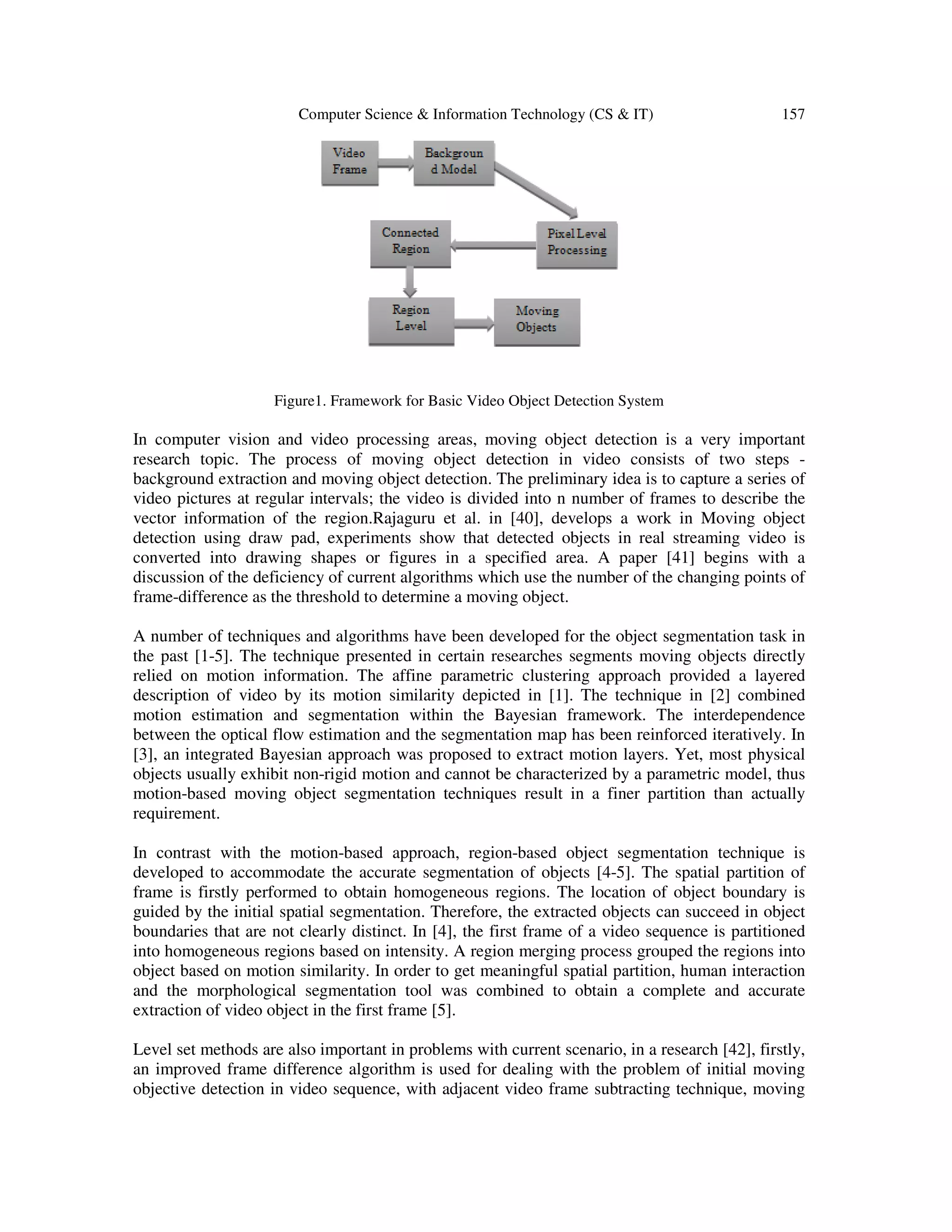 Computer Science & Information Technology (CS & IT) 157

Video Frame

Backgroun d Model

Pixel Level Processing

Connected Region

Region Level

Moving Objects

Figure1. Framework for Basic Video Object Detection System

In computer vision and video processing areas, moving object detection is a very important research topic. The process of moving object detection in video consists of two steps - background extraction and moving object detection. The preliminary idea is to capture a series of video pictures at regular intervals; the video is divided into n number of frames to describe the vector information of the region.Rajaguru et al. in [40], develops a work in Moving object detection using draw pad, experiments show that detected objects in real streaming video is converted into drawing shapes or figures in a specified area. A paper [41] begins with a discussion of the deficiency of current algorithms which use the number of the changing points of frame-difference as the threshold to determine a moving object.

A number of techniques and algorithms have been developed for the object segmentation task in the past [1-5]. The technique presented in certain researches segments moving objects directly relied on motion information. The affine parametric clustering approach provided a layered description of video by its motion similarity depicted in [1]. The technique in [2] combined motion estimation and segmentation within the Bayesian framework. The interdependence between the optical flow estimation and the segmentation map has been reinforced iteratively. In [3], an integrated Bayesian approach was proposed to extract motion layers. Yet, most physical objects usually exhibit non-rigid motion and cannot be characterized by a parametric model, thus motion-based moving object segmentation techniques result in a finer partition than actually requirement.

In contrast with the motion-based approach, region-based object segmentation technique is developed to accommodate the accurate segmentation of objects [4-5]. The spatial partition of frame is firstly performed to obtain homogeneous regions. The location of object boundary is guided by the initial spatial segmentation. Therefore, the extracted objects can succeed in object boundaries that are not clearly distinct. In [4], the first frame of a video sequence is partitioned into homogeneous regions based on intensity. A region merging process grouped the regions into object based on motion similarity. In order to get meaningful spatial partition, human interaction and the morphological segmentation tool was combined to obtain a complete and accurate extraction of video object in the first frame [5].

Level set methods are also important in problems with current scenario, in a research [42], firstly, an improved frame difference algorithm is used for dealing with the problem of initial moving objective detection in video sequence, with adjacent video frame subtracting technique, moving